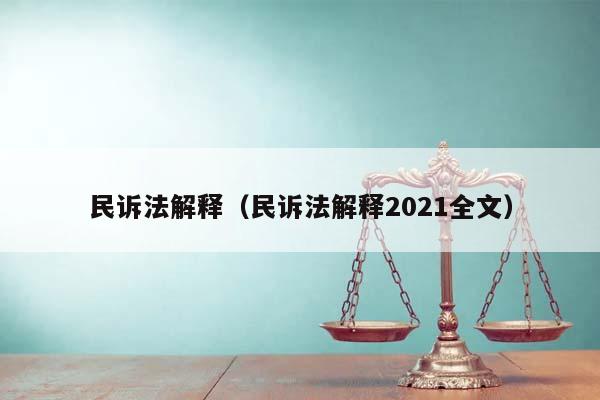 民诉法解释（民诉法解释2021全文）